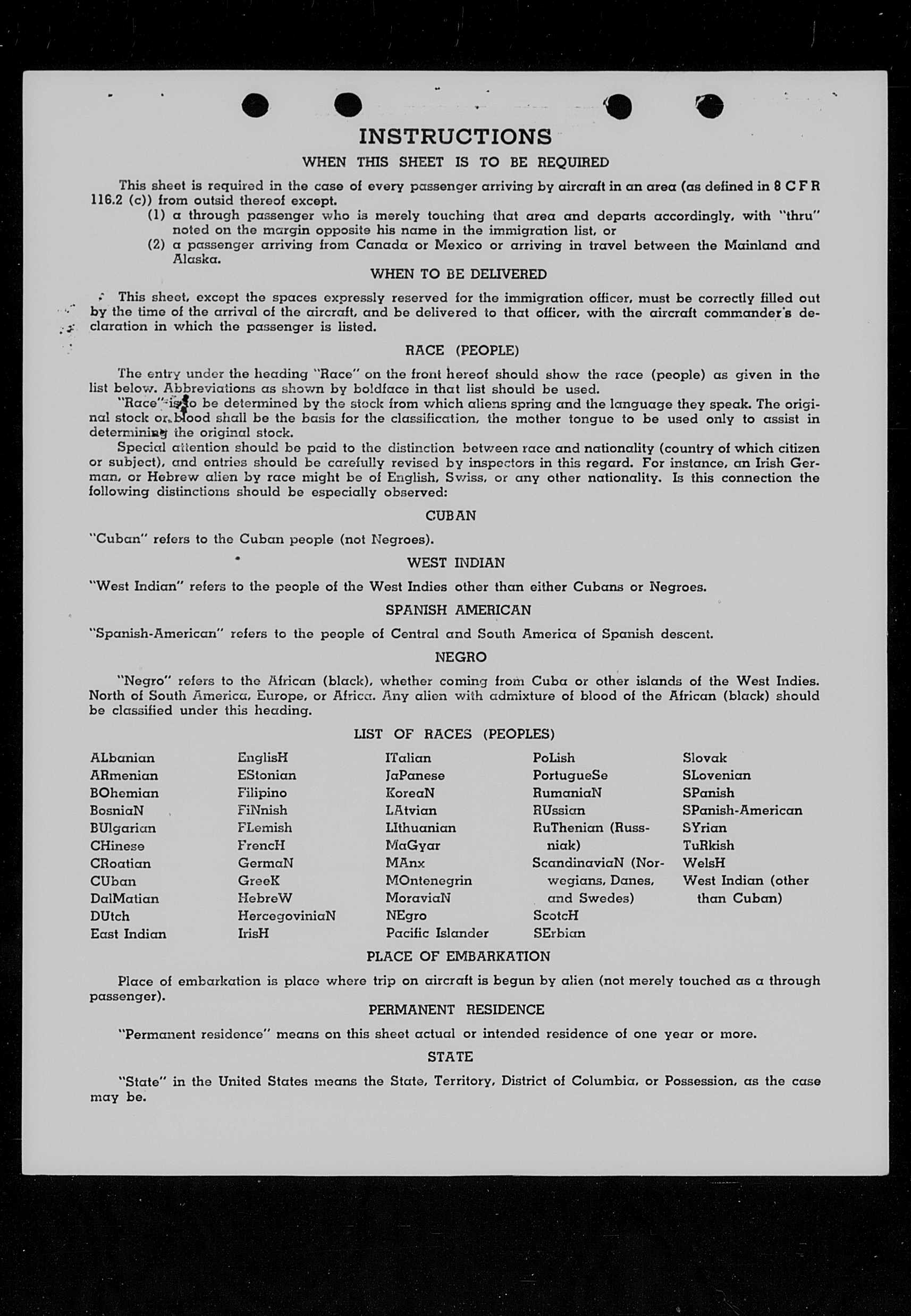 INSTRUCTIONS

WHEN THIS SHEET IS TO BE REQUIRED

This sheet is required in the case of every passenger arriving by aircraft in an area (as defined in 8 C F R 116.2 (c)) from outsid thereof except.

(1) a through passenger who is merely touching that area and departs accordingly, with "thru" noted on the margin opposite his name in the immigration list, or

(2) a passenger arriving from Canada or Mexico or arriving in travel between the Mainland and Alaska.

WHEN TO BE DELIVERED

This sheet, except the spaces expressly reserved for the immigration officer, must be correctly filled out by the time of the arrival of the aircraft, and be delivered to that officer, with the aircraft commander's declaration in which the passenger is listed.

RACE (PEOPLE)

The entry under the heading "Race" on the front hereof should show the race (people) as given in the list below. Abbreviations as shown by boldface in that list should be used.

"Race" is to be determined by the stock from which aliens spring and the language they speak. The original stock or blood shall be the basis for the classification, the mother tongue to be used only to assist in determining the original stock.

Special attention should be paid to the distinction between race and nationality (country of which citizen or subject), and entries should be carefully revised by inspectors in this regard. For instance, an Irish German, or Hebrew alien by race might be of English, Swiss, or any other nationality. Is this connection the following distinctions should be especially observed:

CUBAN

"Cuban" refers to the Cuban people (not Negroes).

WEST INDIAN

"West Indian" refers to the people of the West Indies other than either Cubans or Negroes.

SPANISH AMERICAN

"Spanish-American" refers to the people of Central and South America of Spanish descent.

NEGRO

"Negro" refers to the African (black), whether coming from Cuba or other islands of the West Indies. North of South America, Europe, or Africa. Any alien with admixture of blood of the African (black) should be classified under this heading.

LIST OF RACES (PEOPLES)

ALbanian
ARmenian
BOhemian
BosniaN
BUlgarian
CHinese
CRoatian
CUban
DalMatian
DUtch
East Indian

EnglisH
EStonian
Filipino
FiNnish
FLemish
FrencH
GermaN
GreeK
HebreW
HercegoviniaN
IrisH

ITalian
JaPanese
KoreaN
LAtvian
LIthuanian
MaGyar
MAnx
MOntenegrin
MoraviaN
NEgro
Pacific Islander

PoLish
PortugueSe
RumaniaN
RUssian
RuThenian (Russniak)
ScandinaviaN (Norwegians, Danes, and Swedes)
ScotcH
SErbian

Slovak
SLovenian
SPanish
SPanish-American
SYrian
TuRkish
WelsH
West Indian (other than Cuban)

PLACE OF EMBARKATION

Place of embarkation is place where trip on aircraft is begun by alien (not merely touched as a through passenger).

PERMANENT RESIDENCE

"Permanent residence" means on this sheet actual or intended residence of one year or more.

STATE

"State" in the United States means the State, Territory, District of Columbia, or Possession, as the case may be.